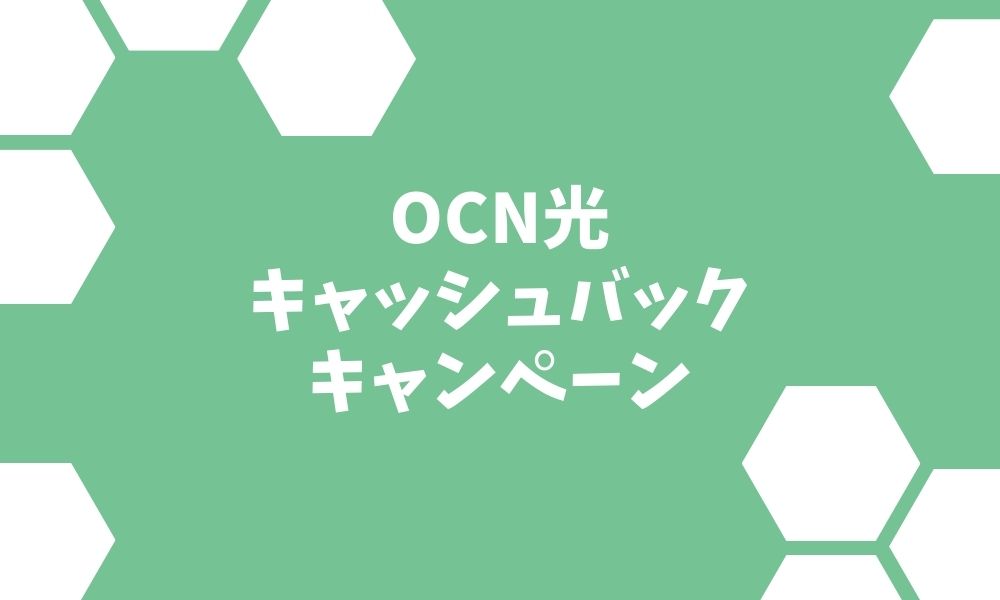 OCN光
キャッシュバック
キャンペーン